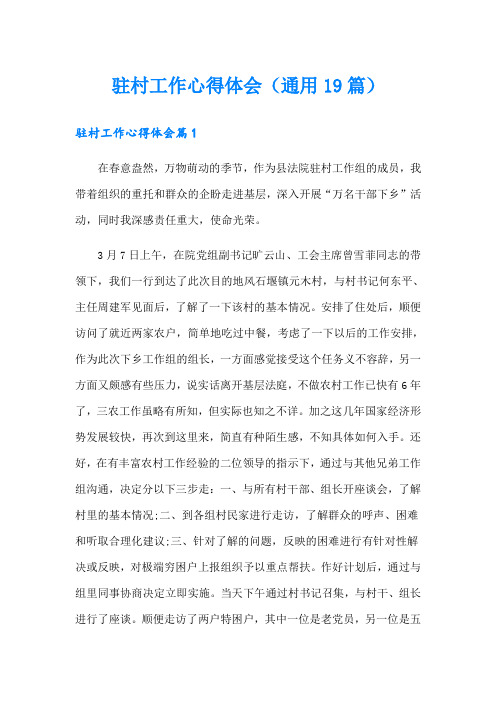 驻村工作心得体会（通用19篇）

驻村工作心得体会篇1

在春意盎然，万物萌动的季节，作为县法院驻村工作组的成员，我带着组织的重托和群众的企盼走进基层，深入开展“万名干部下乡”活动，同时我深感责任重大，使命光荣。

3月7日上午，在院党组副书记旷云山、工会主席曾雪菲同志的带领下，我们一行到达了此次目的地风石堰镇元木村，与村书记何东平、主任周建军见面后，了解了一下该村的基本情况。安排了住处后，顺便访问了就近两家农户，简单地吃过中餐，考虑了一下以后的工作安排，作为此次下乡工作组的组长，一方面感觉接受这个任务义不容辞，另一方面又颇感有些压力，说实话离开基层法庭，不做农村工作已快有6年了，三农工作虽略有所知，但实际也知之不详。加之这几年国家经济形势发展较快，再次到这里来，简直有种陌生感，不知具体如何入手。还好，在有丰富农村工作经验的二位领导的指示下，通过与其他兄弟工作组沟通，决定分以下三步走：一、与所有村干部、组长开座谈会，了解村里的基本情况;二、到各组村民家进行走访，了解群众的呼声、困难和听取合理化建议;三、针对了解的问题，反映的困难进行有针对性解决或反映，对极端穷困户上报组织予以重点帮扶。作好计划后，通过与组里同事协商决定立即实施。当天下午通过村书记召集，与村干、组长进行了座谈。顺便走访了两户特困户，其中一位是老党员，另一位是五